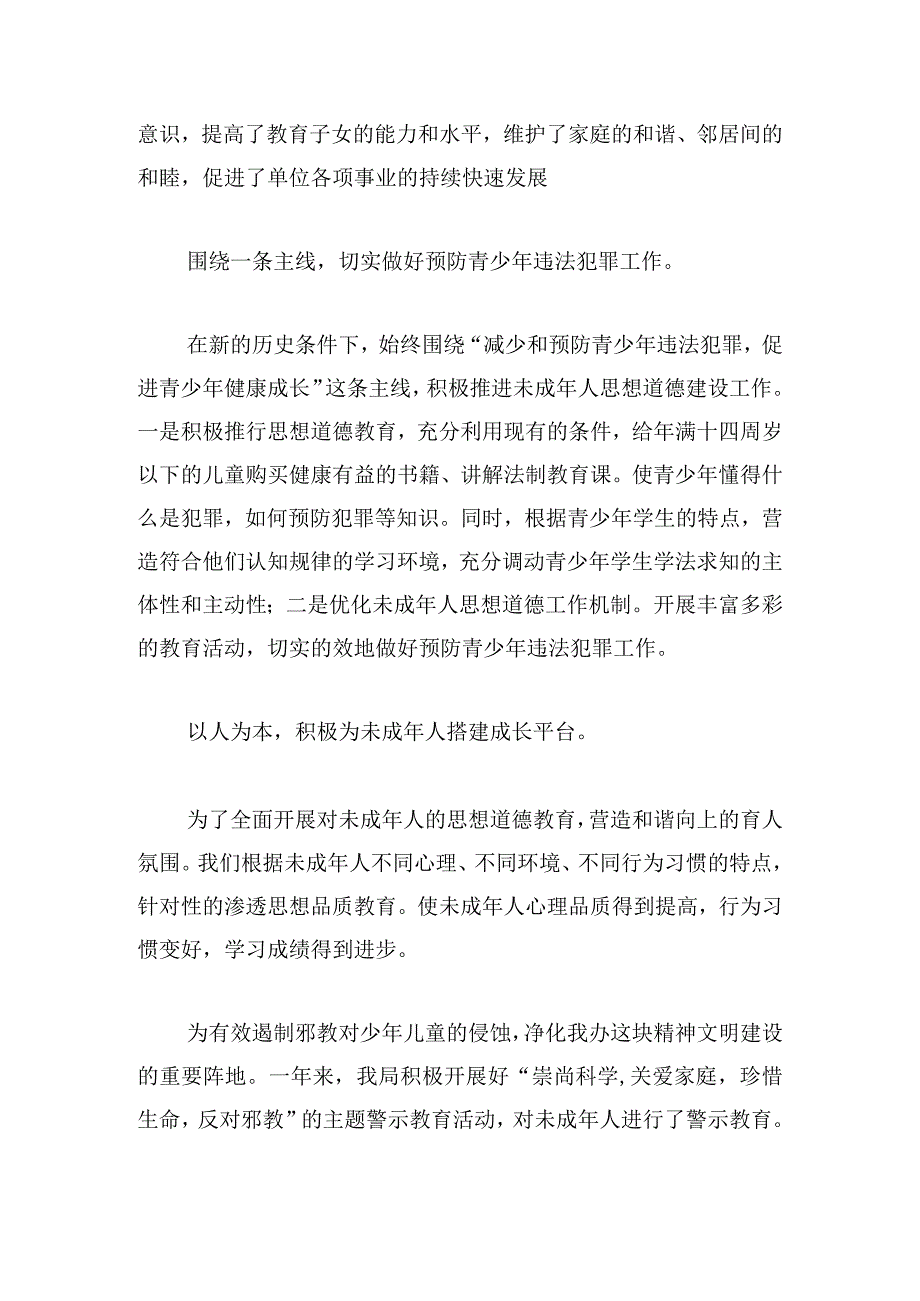 意识，提高了教育子女的能力和水平，维护了家庭的和谐、邻居间的和睦，促进了单位各项事业的持续快速发展

围绕一条主线，切实做好预防青少年违法犯罪工作。

在新的历史条件下，始终围绕“减少和预防青少年违法犯罪，促进青少年健康成长”这条主线，积极推进未成年人思想道德建设工作。一是积极推行思想道德教育，充分利用现有的条件，给年满十四周岁以下的儿童购买健康有益的书籍、讲解法制教育课。使青少年懂得什么是犯罪，如何预防犯罪等知识。同时，根据青少年学生的特点，营造符合他们认知规律的学习环境，充分调动青少年学生学法求知的主体性和主动性；二是优化未成年人思想道德工作机制。开展丰富多彩的教育活动，切实的效地做好预防青少年违法犯罪工作。

以人为本，积极为未成年人搭建成长平台。

为了全面开展对未成年人的思想道德教育，营造和谐向上的育人氛围。我们根据未成年人不同心理、不同环境、不同行为习惯的特点，针对性的渗透思想品质教育。使未成年人心理品质得到提高，行为习惯变好，学习成绩得到进步。

为有效遏制邪教对少年儿童的侵蚀，净化我办这块精神文明建设的重要阵地。一年来，我局积极开展好“崇尚科学,关爱家庭，珍惜生命，反对邪教”的主题警示教育活动，对未成年人进行了警示教育。